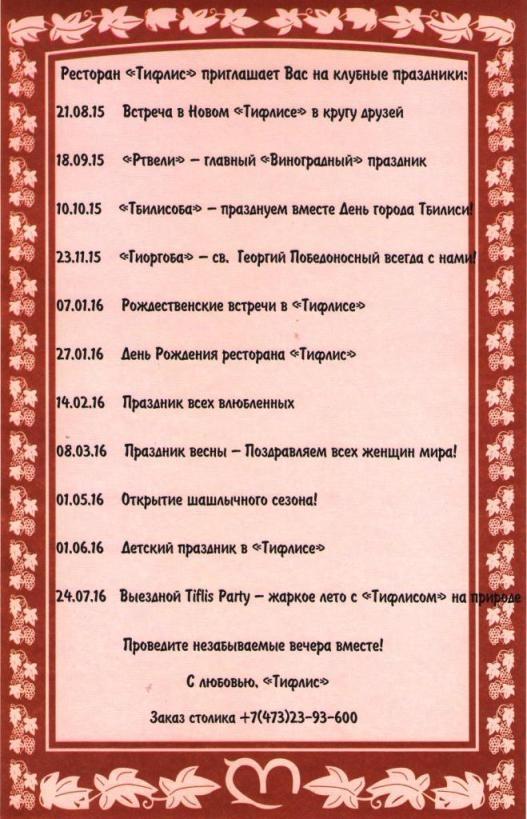 Ресторан «Тифлис» приглашает Вас на клубные праздники:

21.08.15 Встреча в Новом «Тифлисе» в кругу друзей

18.09.15 «Ртвели» – главный «Виноградный» праздник

10.10.15 «Тбилисоба» – празднуем вместе День города Тбилиси!

23.11.15 «Гиоргоба» – св. Георгий Победоносный всегда с нами!

07.01.16 Рождественские встречи в «Тифлисе»

27.01.16 День Рождения ресторана «Тифлис»

14.02.16 Праздник всех влюбленных

08.03.16 Праздник весны – Поздравляем всех женщин мира!

01.05.16 Открытие шашлычного сезона!

01.06.16 Детский праздник в «Тифлисе»

24.07.16 Выездной Tiflis Party – жаркое лето с «Тифлисом» на природе

Проведите незабываемые вечера вместе!

С любовью, «Тифлис»

Заказ столика +7(473)23-93-600